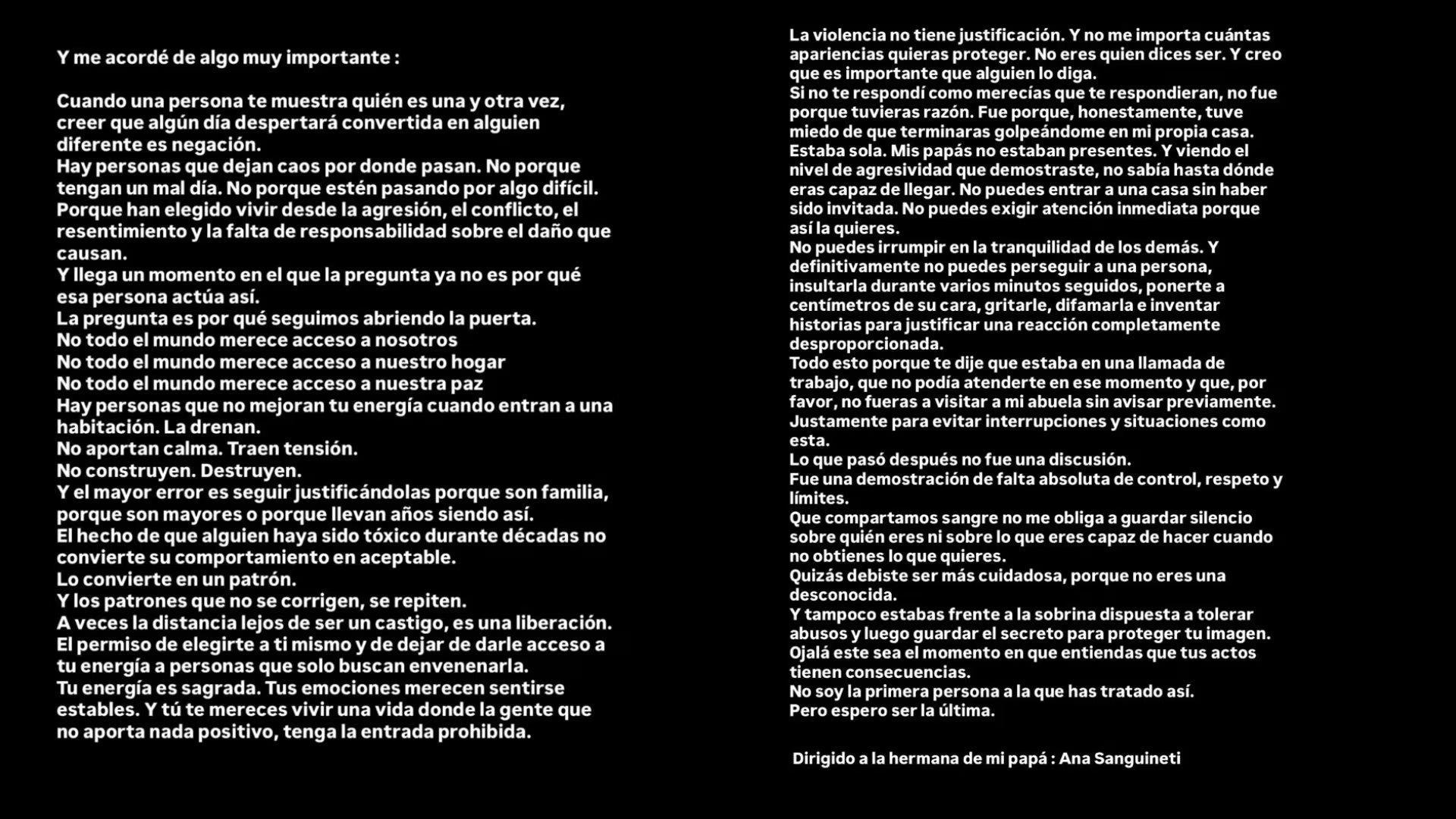 Y me acordé de algo muy importante :

Cuando una persona te muestra quién es una y otra vez, creer que algún día despertará convertida en alguien diferente es negación.
Hay personas que dejan caos por donde pasan. No porque tengan un mal día. No porque estén pasando por algo difícil. Porque han elegido vivir desde la agresión, el conflicto, el resentimiento y la falta de responsabilidad sobre el daño que causan.
Y llega un momento en el que la pregunta ya no es por qué esa persona actúa así.
La pregunta es por qué seguimos abriendo la puerta.
No todo el mundo merece acceso a nosotros
No todo el mundo merece acceso a nuestro hogar
No todo el mundo merece acceso a nuestra paz
Hay personas que no mejoran tu energía cuando entran a una habitación. La drenan.
No aportan calma. Traen tensión.
No construyen. Destruyen.
Y el mayor error es seguir justificándolas porque son familia, porque son mayores o porque llevan años siendo así.
El hecho de que alguien haya sido tóxico durante décadas no convierte su comportamiento en aceptable.
Lo convierte en un patrón.
Y los patrones que no se corrigen, se repiten.
A veces la distancia lejos de ser un castigo, es una liberación.
El permiso de elegirte a ti mismo y de dejar de darle acceso a tu energía a personas que solo buscan envenenarla.
Tu energía es sagrada. Tus emociones merecen sentirse estables. Y tú te mereces vivir una vida donde la gente que no aporta nada positivo, tenga la entrada prohibida.

La violencia no tiene justificación. Y no me importa cuántas apariencias quieras proteger. No eres quien dices ser. Y creo que es importante que alguien lo diga.
Si no te respondí como merecías que te respondieran, no fue porque tuvieras razón. Fue porque, honestamente, tuve miedo de que terminaras golpeándome en mi propia casa.
Estaba sola. Mis papás no estaban presentes. Y viendo el nivel de agresividad que demostraste, no sabía hasta dónde eras capaz de llegar. No puedes entrar a una casa sin haber sido invitada. No puedes exigir atención inmediata porque así la quieres.
No puedes irrumpir en la tranquilidad de los demás. Y definitivamente no puedes perseguir a una persona, insultarla durante varios minutos seguidos, ponerte a centímetros de su cara, gritarle, difamarla e inventar historias para justificar una reacción completamente desproporcionada.
Todo esto porque te dije que estaba en una llamada de trabajo, que no podía atenderte en ese momento y que, por favor, no fueras a visitar a mi abuela sin avisar previamente.
Justamente para evitar interrupciones y situaciones como esta.
Lo que pasó después no fue una discusión.
Fue una demostración de falta absoluta de control, respeto y límites.
Que compartamos sangre no me obliga a guardar silencio sobre quién eres ni sobre lo que eres capaz de hacer cuando no obtienes lo que quieres.
Quizás debiste ser más cuidadosa, porque no eres una desconocida.
Y tampoco estabas frente a la sobrina dispuesta a tolerar abusos y luego guardar el secreto para proteger tu imagen.
Ojalá este sea el momento en que entiendas que tus actos tienen consecuencias.
No soy la primera persona a la que has tratado así.
Pero espero ser la última.

Dirigido a la hermana de mi papá : Ana Sanguineti